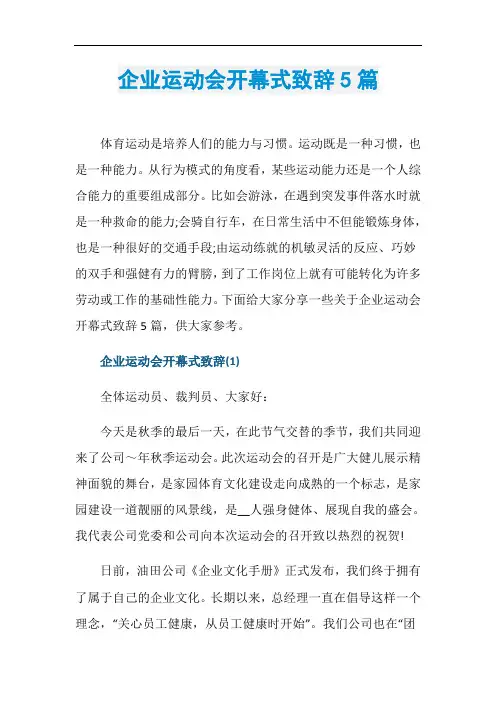 企业运动会开幕式致辞5篇

体育运动是培养人们的能力与习惯。运动既是一种习惯，也是一种能力。从行为模式的角度看，某些运动能力还是一个人综合能力的重要组成部分。比如会游泳，在遇到突发事件落水时就是一种救命的能力;会骑自行车，在日常生活中不但能锻炼身体，也是一种很好的交通手段;由运动练就的机敏灵活的反应、巧妙的双手和强健有力的臂膀，到了工作岗位上就有可能转化为许多劳动或工作的基础性能力。下面给大家分享一些关于企业运动会开幕式致辞5篇，供大家参考。

企业运动会开幕式致辞(1)

全体运动员、裁判员、大家好:

今天是秋季的最后一天，在此节气交替的季节，我们共同迎来了公司～年秋季运动会。此次运动会的召开是广大健儿展示精神面貌的舞台，是家园体育文化建设走向成熟的一个标志，是家园建设一道靓丽的风景线，是__人强身健体、展现自我的盛会。我代表公司党委和公司向本次运动会的召开致以热烈的祝贺!

日前，油田公司《企业文化手册》正式发布，我们终于拥有了属于自己的企业文化。长期以来，总经理一直在倡导这样一个理念，“关心员工健康，从员工健康时开始”。我们公司也在“团